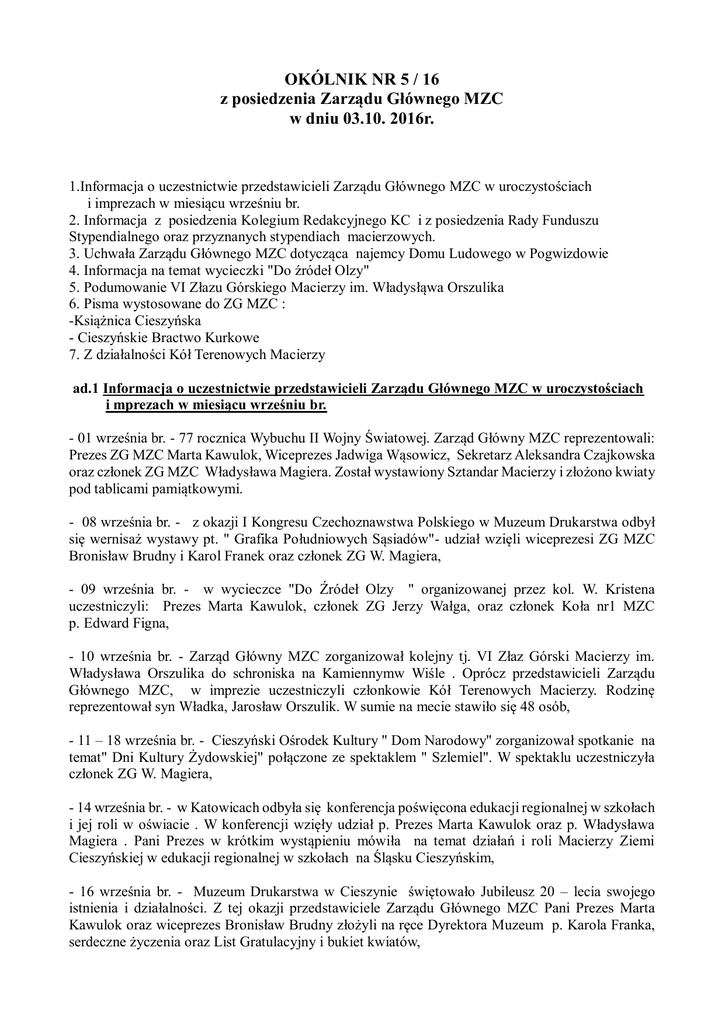 OKÓLNIK NR 5 / 16
z posiedzenia Zarządu Głównego MZC
w dniu 03.10. 2016r.

1.Informacja o uczestnictwie przedstawicieli Zarządu Głównego MZC w uroczystościach i imprezach w miesiącu wrześniu br.
2. Informacja z posiedzenia Kolegium Redakcyjnego KC i z posiedzenia Rady Funduszu Stypendialnego oraz przyznanych stypendiach macierzowych.
3. Uchwała Zarządu Głównego MZC dotycząca najemcy Domu Ludowego w Pogwizdowie
4. Informacja na temat wycieczki "Do źródeł Olzy"
5. Podumowanie VI Złazu Górskiego Macierzy im. Władysłąwa Orszulika
6. Pisma wystosowane do ZG MZC :
-Książnica Cieszyńska
- Cieszyńskie Bractwo Kurkowe
7. Z działalności Kół Terenowych Macierzy

ad.1 Informacja o uczestnictwie przedstawicieli Zarządu Głównego MZC w uroczystościach i mprezach w miesiącu wrześniu br.

- 01 września br. - 77 rocznica Wybuchu II Wojny Światowej. Zarząd Główny MZC reprezentowali: Prezes ZG MZC Marta Kawulok, Wiceprezes Jadwiga Wąsowicz, Sekretarz Aleksandra Czajkowska oraz członek ZG MZC Władysława Magiera. Został wystawiony Sztandar Macierzy i złożono kwiaty pod tablicami pamiątkowymi.

- 08 września br. - z okazji I Kongresu Czechoznawstwa Polskiego w Muzeum Drukarstwa odbył się wernisaż wystawy pt. " Grafika Południowych Sąsiadów"- udział wzięli wiceprezesi ZG MZC Bronisław Brudny i Karol Franek oraz członek ZG W. Magiera,

- 09 września br. - w wycieczce "Do Źródeł Olzy " organizowanej przez kol. W. Kristena uczestniczyli: Prezes Marta Kawulok, członek ZG Jerzy Wałga, oraz członek Koła nr1 MZC p. Edward Figna,

- 10 września br. - Zarząd Główny MZC zorganizował kolejny tj. VI Złaz Górski Macierzy im. Władysława Orszulika do schroniska na Kamiennymw Wiśle . Oprócz przedstawicieli Zarządu Głównego MZC, w imprezie uczestniczyli członkowie Kół Terenowych Macierzy. Rodzinę reprezentował syn Władka, Jarosław Orszulik. W sumie na mecie stawiło się 48 osób,

- 11 – 18 września br. - Cieszyński Ośrodek Kultury " Dom Narodowy" zorganizował spotkanie na temat" Dni Kultury Żydowskiej" połączone ze spektaklem " Szlemiel". W spektaklu uczestniczyła członek ZG W. Magiera,

- 14 września br. - w Katowicach odbyła się konferencja poświęcona edukacji regionalnej w szkołach i jej roli w oświacie . W konferencji wzięły udział p. Prezes Marta Kawulok oraz p. Władysława Magiera . Pani Prezes w krótkim wystąpieniu mówiła na temat działań i roli Macierzy Ziemi Cieszyńskiej w edukacji regionalnej w szkołach na Śląsku Cieszyńskim,

- 16 września br. - Muzeum Drukarstwa w Cieszynie świętowało Jubileusz 20 – lecia swojego istnienia i działalności. Z tej okazji przedstawiciele Zarządu Głównego MZC Pani Prezes Marta Kawulok oraz wiceprezes Bronisław Brudny złożyli na ręce Dyrektora Muzeum p. Karola Franka, serdeczne życzenia oraz List Gratulacyjny i bukiet kwiatów,